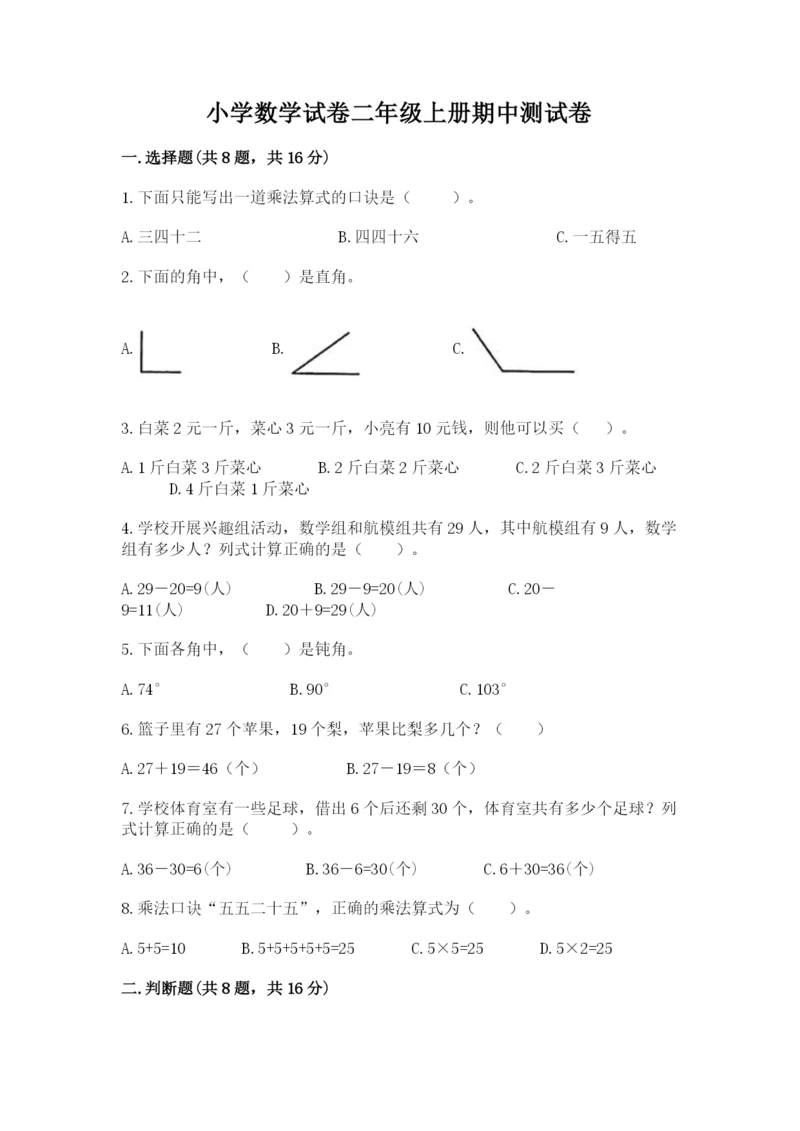 小学数学试卷二年级上册期中测试卷

一.选择题(共8题，共16分)

1.下面只能写出一道乘法算式的口诀是（　　）。

A.三四十二　　B.四四十六　　C.一五得五

2.下面的角中，（　　）是直角。

A.　　B.　　C.

3.白菜2元一斤，菜心3元一斤，小亮有10元钱，则他可以买（　）。

A.1斤白菜3斤菜心　　B.2斤白菜2斤菜心　　C.2斤白菜3斤菜心　　D.4斤白菜1斤菜心

4.学校开展兴趣组活动，数学组和航模组共有29人，其中航模组有9人，数学组有多少人？列式计算正确的是（　　）。

A.29－20=9(人)　　B.29－9=20(人)　　C.20－9=11(人)　　D.20＋9=29(人)

5.下面各角中，（　　）是钝角。

A.74°　　B.90°　　C.103°

6.篮子里有27个苹果，19个梨，苹果比梨多几个？（　　）

A.27＋19＝46（个）　　B.27－19＝8（个）

7.学校体育室有一些足球，借出6个后还剩30个，体育室共有多少个足球？列式计算正确的是（　　）。

A.36－30=6(个)　　B.36－6=30(个)　　C.6＋30=36(个)

8.乘法口诀“五五二十五”，正确的乘法算式为（　　）。

A.5+5=10　　B.5+5+5+5+5=25　　C.5×5=25　　D.5×2=25

二.判断题(共8题，共16分)